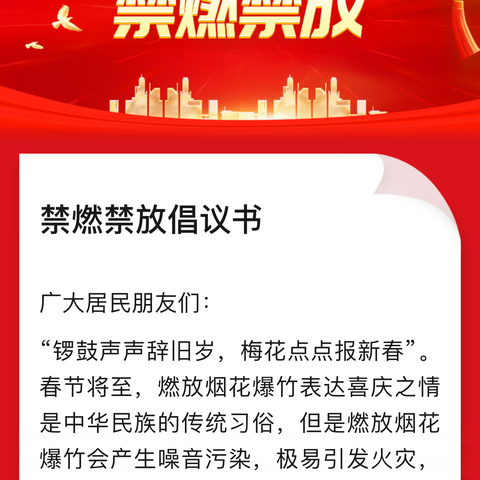 禁燃禁放

禁燃禁放倡议书

广大居民朋友们：

“锣鼓声声辞旧岁，梅花点点报新春”。春节将至，燃放烟花爆竹表达喜庆之情是中华民族的传统习俗，但是燃放烟花爆竹会产生噪音污染，极易引发火灾，